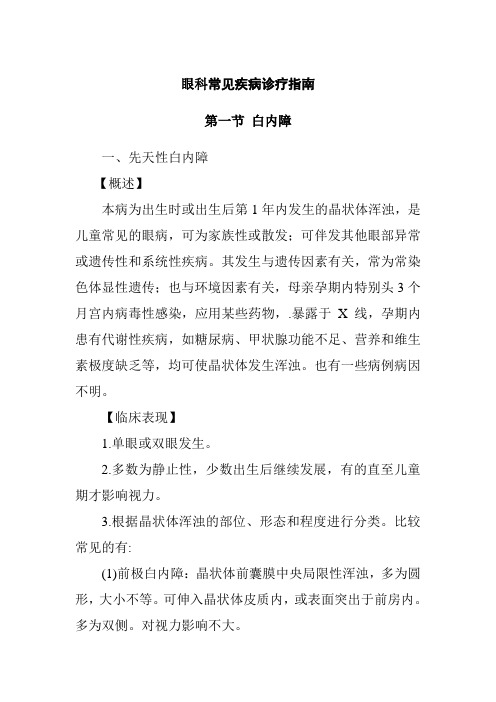 眼科常见疾病诊疗指南

第一节 白内障

一、先天性白内障

【概述】

本病为出生时或出生后第 1 年内发生的晶状体浑浊，是儿童常见的眼病，可为家族性或散发；可伴发其他眼部异常或遗传性和系统性疾病。其发生与遗传因素有关，常为常染色体显性遗传；也与环境因素有关，母亲孕期内特别头 3 个月宫内病毒性感染，应用某些药物，.暴露于 X 线，孕期内患有代谢性疾病，如糖尿病、甲状腺功能不足、营养和维生素极度缺乏等，均可使晶状体发生浑浊。也有一些病例病因不明。

【临床表现】

1.单眼或双眼发生。

2.多数为静止性，少数出生后继续发展，有的直至儿童期才影响视力。

3.根据晶状体浑浊的部位、形态和程度进行分类。比较常见的有:

(1)前极白内障：晶状体前囊膜中央局限性浑浊，多为圆形，大小不等。可伸入晶状体皮质内，或表面突出于前房内。多为双侧。对视力影响不大。